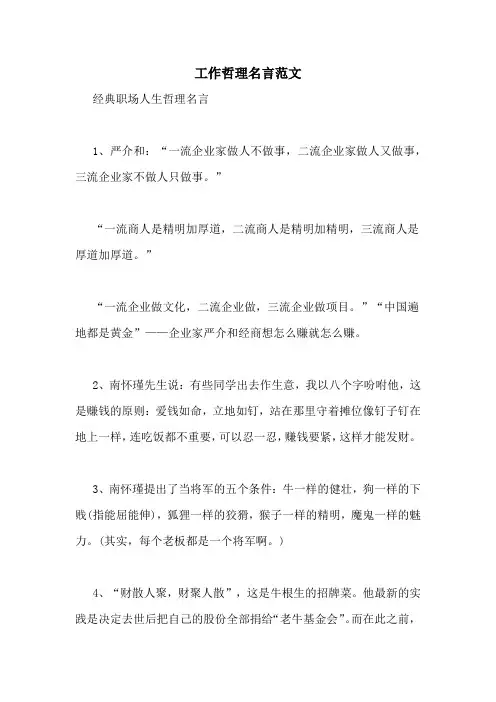 工作哲理名言范文

经典职场人生哲理名言

1、严介和：“一流企业家做人不做事，二流企业家做人又做事，三流企业家不做人只做事。”

“一流商人是精明加厚道，二流商人是精明加精明，三流商人是厚道加厚道。”

“一流企业做文化，二流企业做，三流企业做项目。”“中国遍地都是黄金”——企业家严介和经商想怎么赚就怎么赚。

2、南怀瑾先生说：有些同学出去作生意，我以八个字吩咐他，这是赚钱的原则：爱钱如命，立地如钉，站在那里守着摊位像钉子钉在地上一样，连吃饭都不重要，可以忍一忍，赚钱要紧，这样才能发财。

3、南怀瑾提出了当将军的五个条件：牛一样的健壮，狗一样的下贱(指能屈能伸)，狐狸一样的狡猾，猴子一样的精明，魔鬼一样的魅力。(其实，每个老板都是一个将军啊。)

4、“财散人聚，财聚人散”，这是牛根生的招牌菜。他最新的实践是决定去世后把自己的股份全部捐给“老牛基金会”。而在此之前，